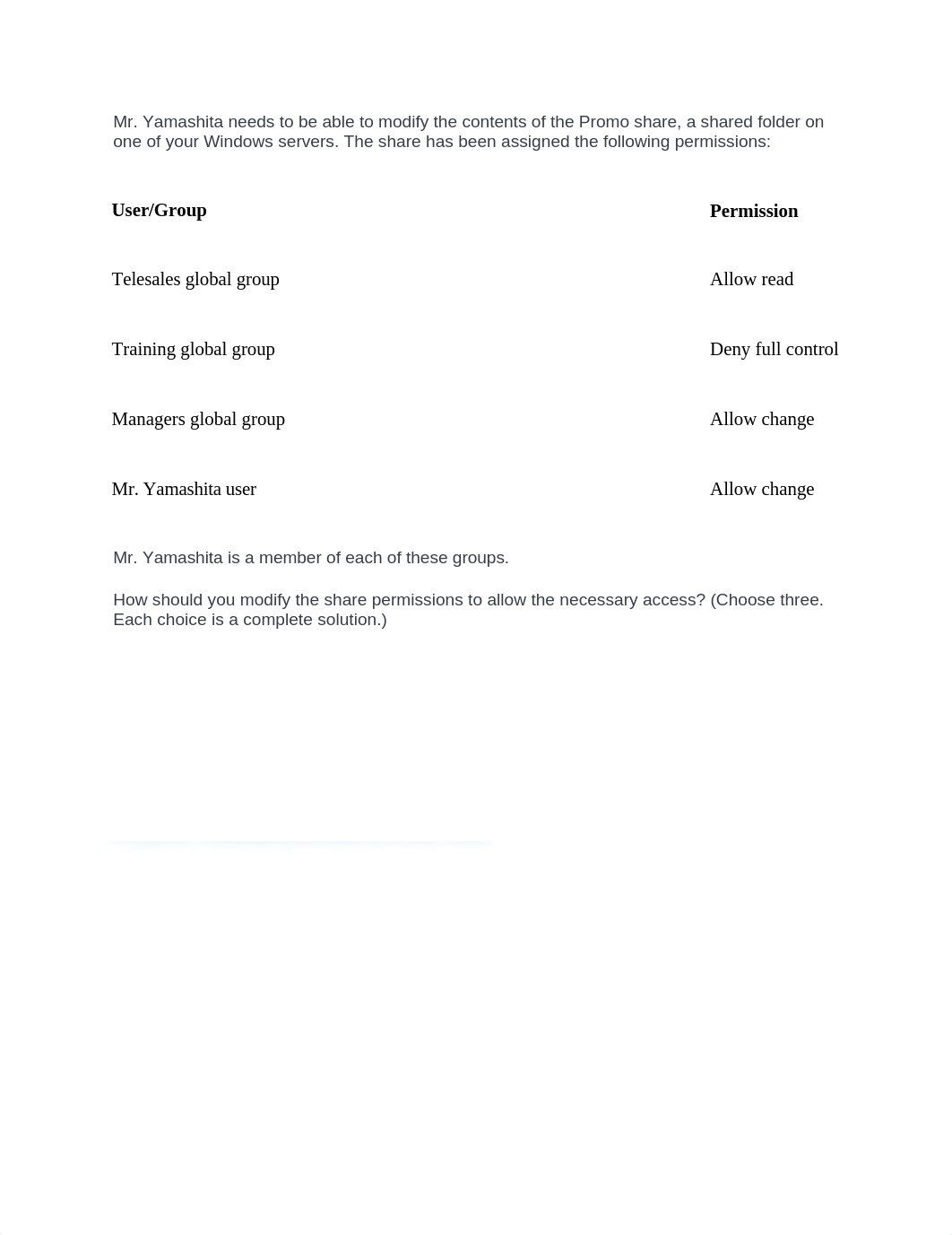 Mr. Yamashita needs to be able to modify the contents of the Promo share, a shared folder on one of your Windows servers. The share has been assigned the following permissions:

| User/Group | Permission |
|---|---|
| Telesales global group | Allow read |
| Training global group | Deny full control |
| Managers global group | Allow change |
| Mr. Yamashita user | Allow change |

Mr. Yamashita is a member of each of these groups.

How should you modify the share permissions to allow the necessary access? (Choose three. Each choice is a complete solution.)